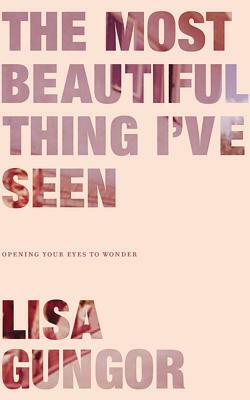 THE MOST BEAUTIFUL THING I'VE SEEN

OPENING YOUR EYES TO WONDER

LISA GUNGOR